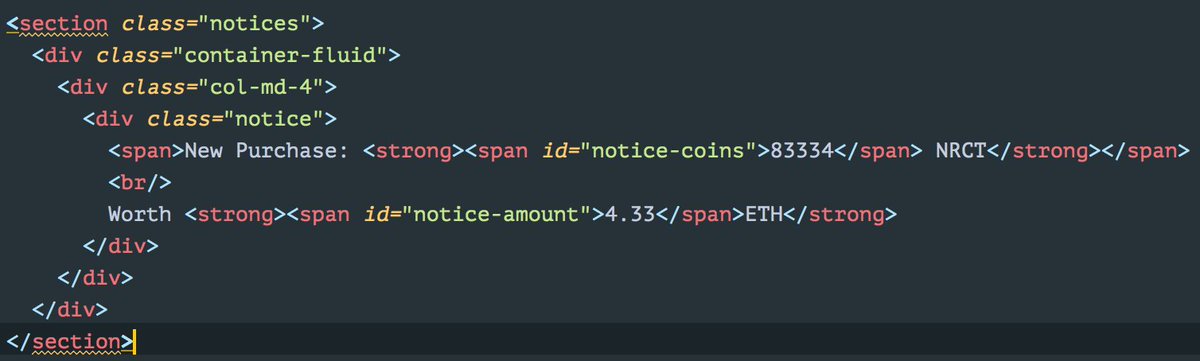 <section class="notices">
  <div class="container-fluid">
    <div class="col-md-4">
      <div class="notice">
        <span>New Purchase: <strong><span id="notice-coins">83334</span> NRCT</strong></span>
        <br/>
        Worth <strong><span id="notice-amount">4.33</span>ETH</strong>
      </div>
    </div>
  </div>
</section>